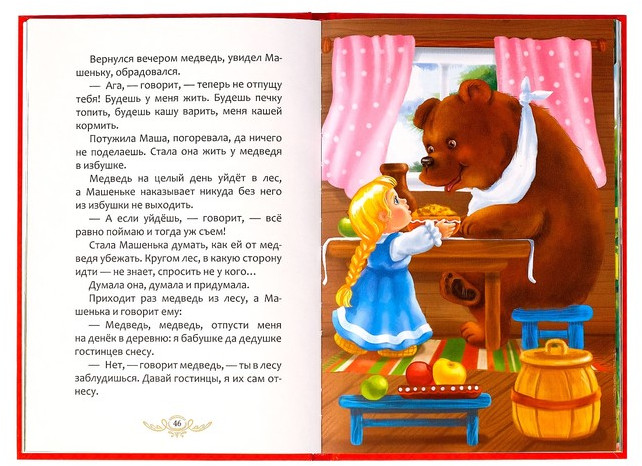 Вернулся вечером медведь, увидел Машеньку, обрадовался.

— Ага, — говорит, — теперь не отпущу тебя! Будешь у меня жить. Будешь печку топить, будешь кашу варить, меня кашей кормить.

Потужила Маша, погоревала, да ничего не поделаешь. Стала она жить у медведя в избушке.

Медведь на целый день уйдёт в лес, а Машеньке наказывает никуда без него из избушки не выходить.

— А если уйдёшь, — говорит, — всё равно поймаю и тогда уж съем!

Стала Машенька думать, как ей от медведя убежать. Кругом лес, в какую сторону идти — не знает, спросить не у кого…

Думала она, думала и придумала.

Приходит раз медведь из лесу, а Машенька и говорит ему:

— Медведь, медведь, отпусти меня на денёк в деревню: я бабушке да дедушке гостинцев снесу.

— Нет, — говорит медведь, — ты в лесу заблудишься. Давай гостинцы, я их сам отнесу.

46